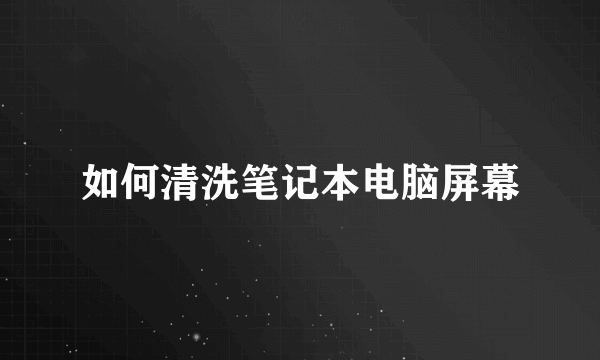 如何清洗笔记本电脑屏幕